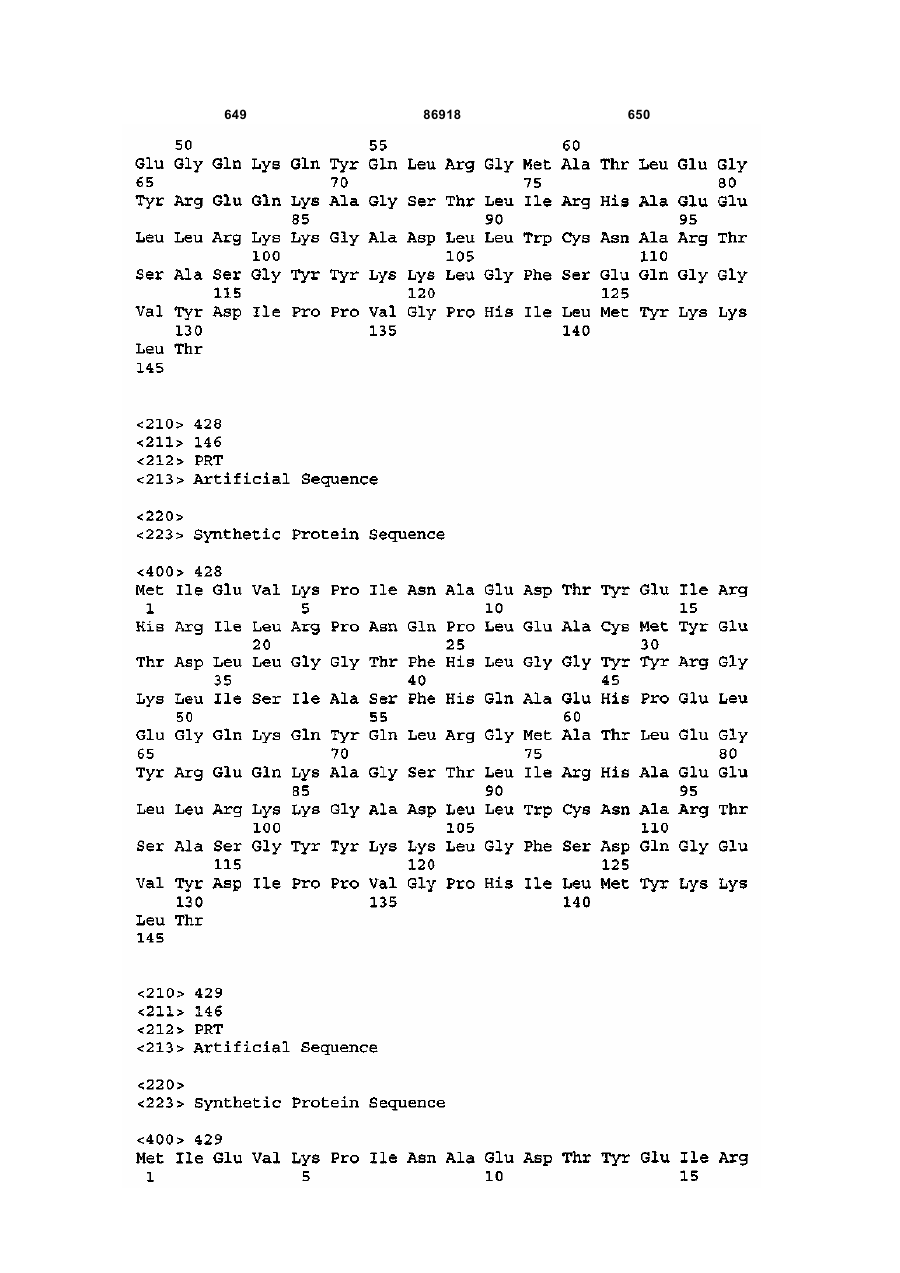 649 86918 650

50 55 60
Glu Gly Gln Lys Gln Tyr Gln Leu Arg Gly Met Ala Thr Leu Glu Gly
65 70 75 80
Tyr Arg Glu Gln Lys Ala Gly Ser Thr Leu Ile Arg His Ala Glu Glu
85 90 95
Leu Leu Arg Lys Lys Gly Ala Asp Leu Leu Trp Cys Asn Ala Arg Thr
100 105 110
Ser Ala Ser Gly Tyr Tyr Lys Lys Leu Gly Phe Ser Glu Gln Gly Gly
115 120 125
Val Tyr Asp Ile Pro Pro Val Gly Pro His Ile Leu Met Tyr Lys Lys
130 135 140
Leu Thr
145

<210> 428
<211> 146
<212> PRT
<213> Artificial Sequence

<220>
<223> Synthetic Protein Sequence

<400> 428
Met Ile Glu Val Lys Pro Ile Asn Ala Glu Asp Thr Tyr Glu Ile Arg
1 5 10 15
His Arg Ile Leu Arg Pro Asn Gln Pro Leu Glu Ala Cys Met Tyr Glu
20 25 30
Thr Asp Leu Leu Gly Gly Thr Phe His Leu Gly Gly Tyr Tyr Arg Gly
35 40 45
Lys Leu Ile Ser Ile Ala Ser Phe His Gln Ala Glu His Pro Glu Leu
50 55 60
Glu Gly Gln Lys Gln Tyr Gln Leu Arg Gly Met Ala Thr Leu Glu Gly
65 70 75 80
Tyr Arg Glu Gln Lys Ala Gly Ser Thr Leu Ile Arg His Ala Glu Glu
85 90 95
Leu Leu Arg Lys Lys Gly Ala Asp Leu Leu Trp Cys Asn Ala Arg Thr
100 105 110
Ser Ala Ser Gly Tyr Tyr Lys Lys Leu Gly Phe Ser Asp Gln Gly Glu
115 120 125
Val Tyr Asp Ile Pro Pro Val Gly Pro His Ile Leu Met Tyr Lys Lys
130 135 140
Leu Thr
145

<210> 429
<211> 146
<212> PRT
<213> Artificial Sequence

<220>
<223> Synthetic Protein Sequence

<400> 429
Met Ile Glu Val Lys Pro Ile Asn Ala Glu Asp Thr Tyr Glu Ile Arg
1 5 10 15